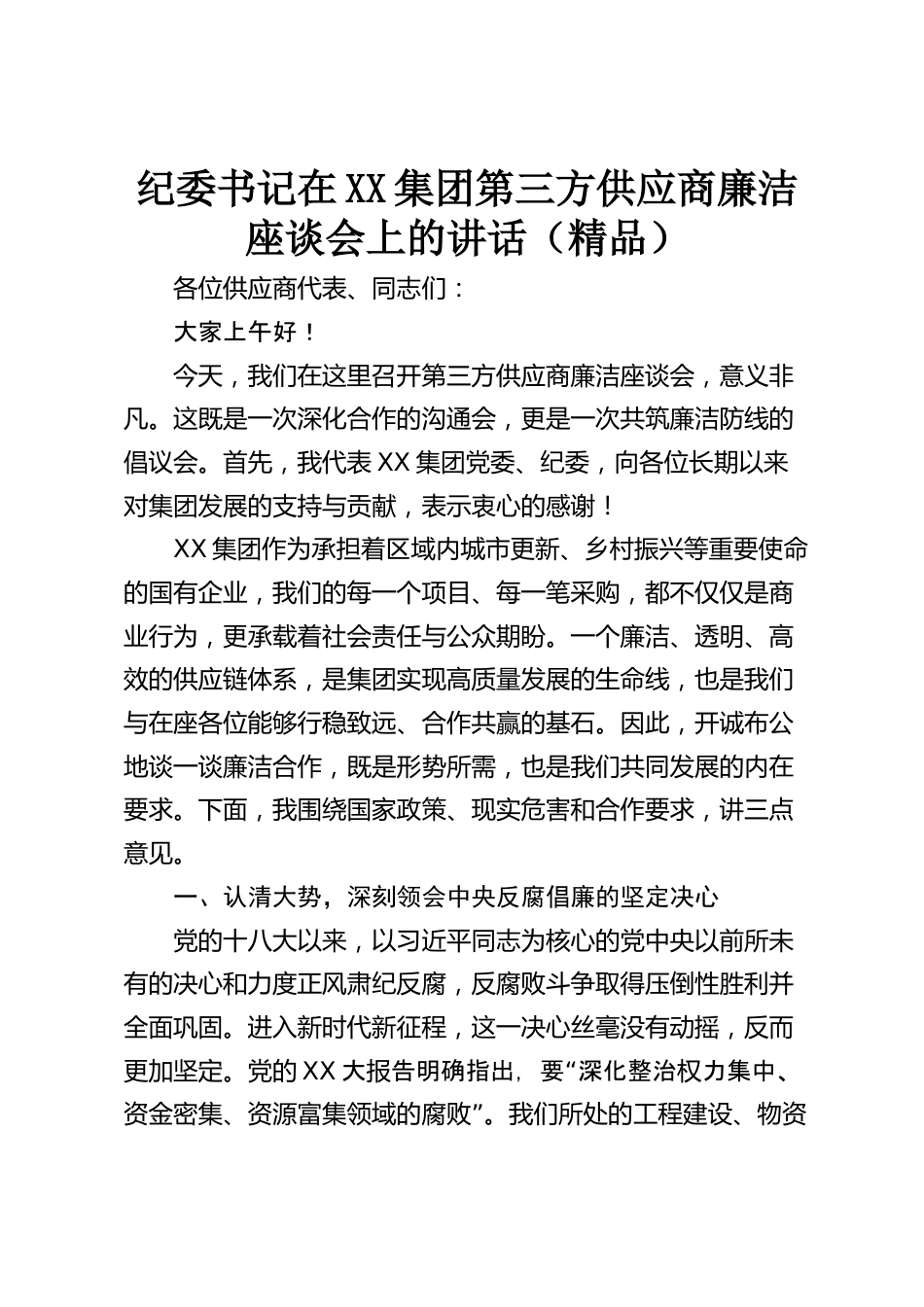 纪委书记在XX集团第三方供应商廉洁座谈会上的讲话（精品）

各位供应商代表、同志们：

大家上午好！

今天，我们在这里召开第三方供应商廉洁座谈会，意义非凡。这既是一次深化合作的沟通会，更是一次共筑廉洁防线的倡议会。首先，我代表XX集团党委、纪委，向各位长期以来对集团发展的支持与贡献，表示衷心的感谢！

XX集团作为承担着区域内城市更新、乡村振兴等重要使命的国有企业，我们的每一个项目、每一笔采购，都不仅仅是商业行为，更承载着社会责任与公众期盼。一个廉洁、透明、高效的供应链体系，是集团实现高质量发展的生命线，也是我们与在座各位能够行稳致远、合作共赢的基石。因此，开诚布公地谈一谈廉洁合作，既是形势所需，也是我们共同发展的内在要求。下面，我围绕国家政策、现实危害和合作要求，讲三点意见。

一、认清大势，深刻领会中央反腐倡廉的坚定决心

党的十八大以来，以习近平同志为核心的党中央以前所未有的决心和力度正风肃纪反腐，反腐败斗争取得压倒性胜利并全面巩固。进入新时代新征程，这一决心丝毫没有动摇，反而更加坚定。党的XX大报告明确指出，要“深化整治权力集中、资金密集、资源富集领域的腐败”。我们所处的工程建设、物资